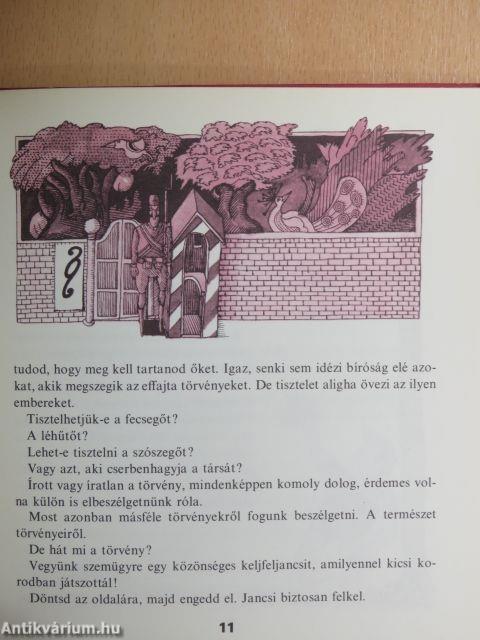 tudod, hogy meg kell tartanod őket. Igaz, senki sem idézi bíróság elé azokat, akik megszegik az effajta törvényeket. De tisztelet aligha övezi az ilyen embereket.

Tisztelhetjük-e a fecsegőt?

A léhűtőt?

Lehet-e tisztelni a szószegőt?

Vagy azt, aki cserbenhagyja a társát?

Írott vagy íratlan a törvény, mindenképpen komoly dolog, érdemes volna külön is elbeszélgetnünk róla.

Most azonban másféle törvényekről fogunk beszélgetni. A természet törvényeiről.

De hát mi a törvény?

Vegyünk szemügyre egy közönséges keljfeljancsit, amilyennel kicsi korodban játszottál!

Döntsd az oldalára, majd engedd el. Jancsi biztosan felkel.

11

Antikvárium.hu